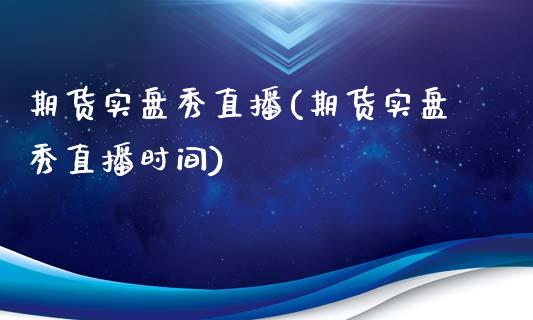 期货实盘秀直播(期货实盘秀直播时间)